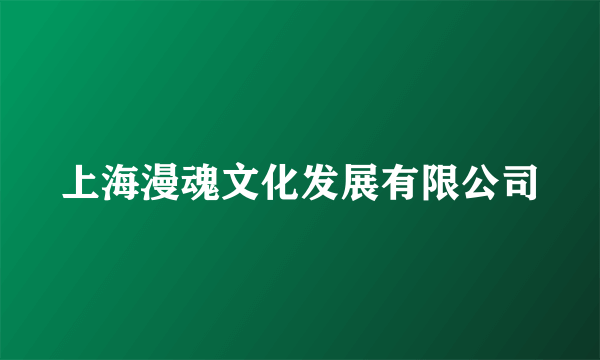 上海漫魂文化发展有限公司